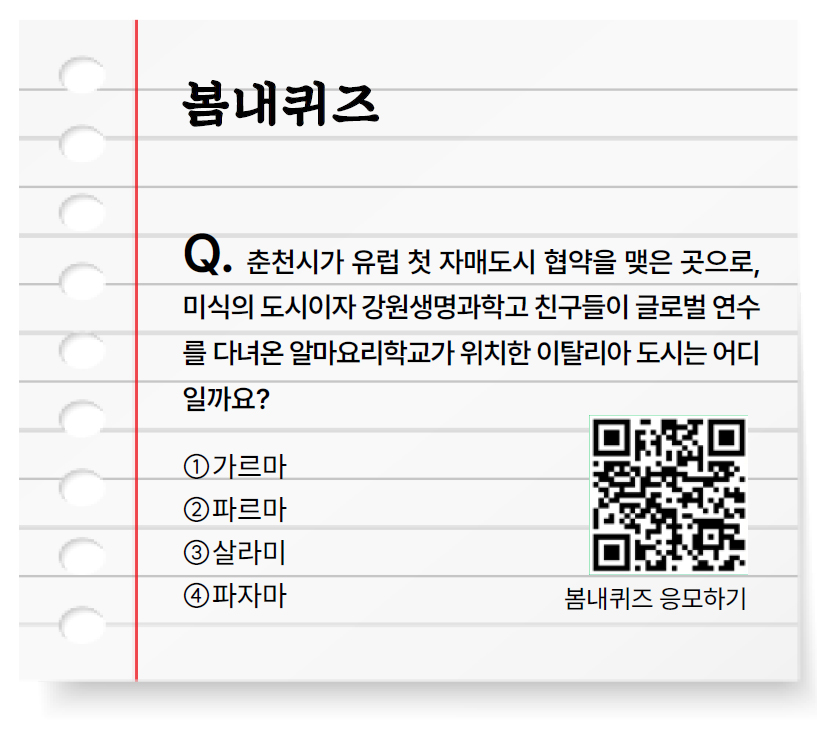 봄내퀴즈

Q. 춘천시가 유럽 첫 자매도시 협약을 맺은 곳으로, 미식의 도시이자 강원생명과학고 친구들이 글로벌 연수를 다녀온 알마요리학교가 위치한 이탈리아 도시는 어디일까요?

①가르마
②파르마
③살라미
④파자마

봄내퀴즈 응모하기